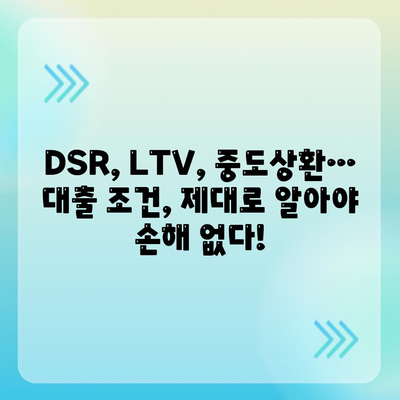 DSR, LTV, 중도상환… 대출 조건, 제대로 알아야 손해 없다!